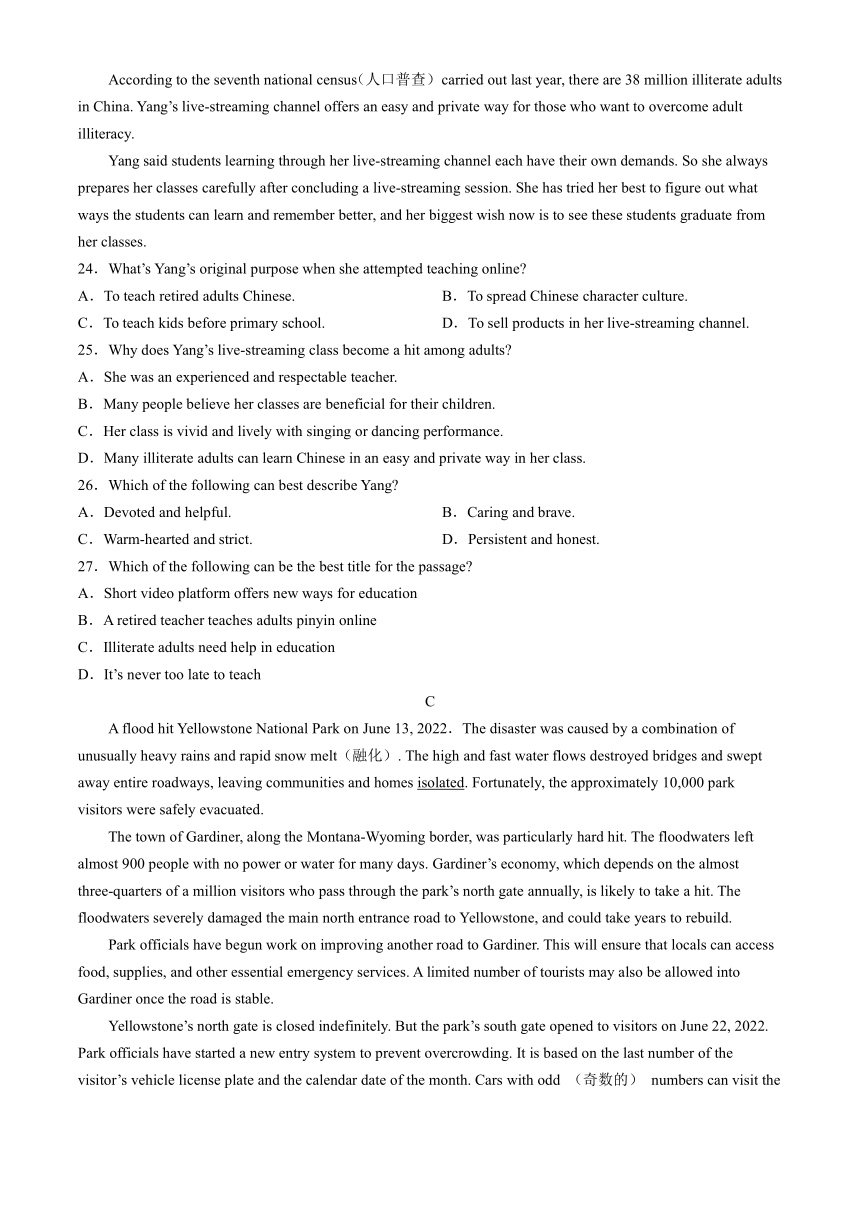 According to the seventh national census(人口普查）carried out last year, there are 38 million illiterate adults in China. Yang's live-streaming channel offers an easy and private way for those who want to overcome adult illiteracy.

Yang said students learning through her live-streaming channel each have their own demands. So she always prepares her classes carefully after concluding a live-streaming session. She has tried her best to figure out what ways the students can learn and remember better, and her biggest wish now is to see these students graduate from her classes.

24．What's Yang's original purpose when she attempted teaching online?

A．To teach retired adults Chinese.

B．To spread Chinese character culture.

C．To teach kids before primary school.

D．To sell products in her live-streaming channel.

25．Why does Yang's live-streaming class become a hit among adults?

A．She was an experienced and respectable teacher.

B．Many people believe her classes are beneficial for their children.

C．Her class is vivid and lively with singing or dancing performance.

D．Many illiterate adults can learn Chinese in an easy and private way in her class.

26．Which of the following can best describe Yang?

A．Devoted and helpful.

B．Caring and brave.

C．Warm-hearted and strict.

D．Persistent and honest.

27．Which of the following can be the best title for the passage?

A．Short video platform offers new ways for education

B．A retired teacher teaches adults pinyin online

C．Illiterate adults need help in education

D．It's never too late to teach

C

A flood hit Yellowstone National Park on June 13, 2022．The disaster was caused by a combination of unusually heavy rains and rapid snow melt（融化）. The high and fast water flows destroyed bridges and swept away entire roadways, leaving communities and homes isolated. Fortunately, the approximately 10,000 park visitors were safely evacuated.

The town of Gardiner, along the Montana-Wyoming border, was particularly hard hit. The floodwaters left almost 900 people with no power or water for many days. Gardiner's economy, which depends on the almost three-quarters of a million visitors who pass through the park's north gate annually, is likely to take a hit. The floodwaters severely damaged the main north entrance road to Yellowstone, and could take years to rebuild.

Park officials have begun work on improving another road to Gardiner. This will ensure that locals can access food, supplies, and other essential emergency services. A limited number of tourists may also be allowed into Gardiner once the road is stable.

Yellowstone's north gate is closed indefinitely. But the park's south gate opened to visitors on June 22, 2022. Park officials have started a new entry system to prevent overcrowding. It is based on the last number of the visitor's vehicle license plate and the calendar date of the month. Cars with odd （奇数的） numbers can visit the